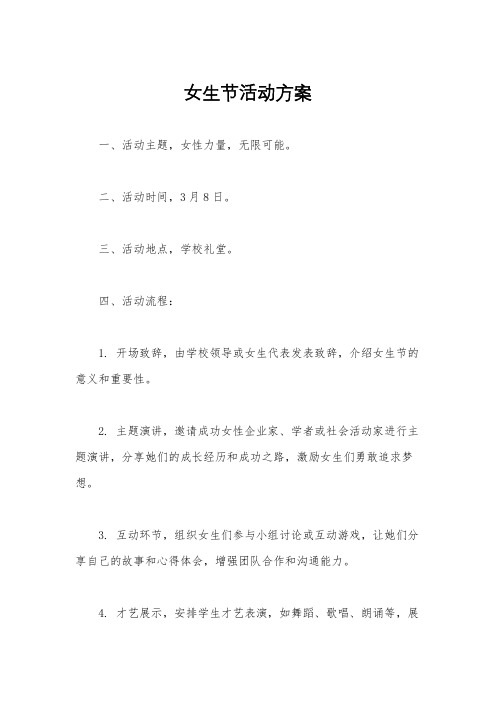 女生节活动方案

一、活动主题，女性力量，无限可能。

二、活动时间，3月8日。

三、活动地点，学校礼堂。

四、活动流程：

1. 开场致辞，由学校领导或女生代表发表致辞，介绍女生节的意义和重要性。

2. 主题演讲，邀请成功女性企业家、学者或社会活动家进行主题演讲，分享她们的成长经历和成功之路，激励女生们勇敢追求梦想。

3. 互动环节，组织女生们参与小组讨论或互动游戏，让她们分享自己的故事和心得体会，增强团队合作和沟通能力。

4. 才艺展示，安排学生才艺表演，如舞蹈、歌唱、朗诵等，展